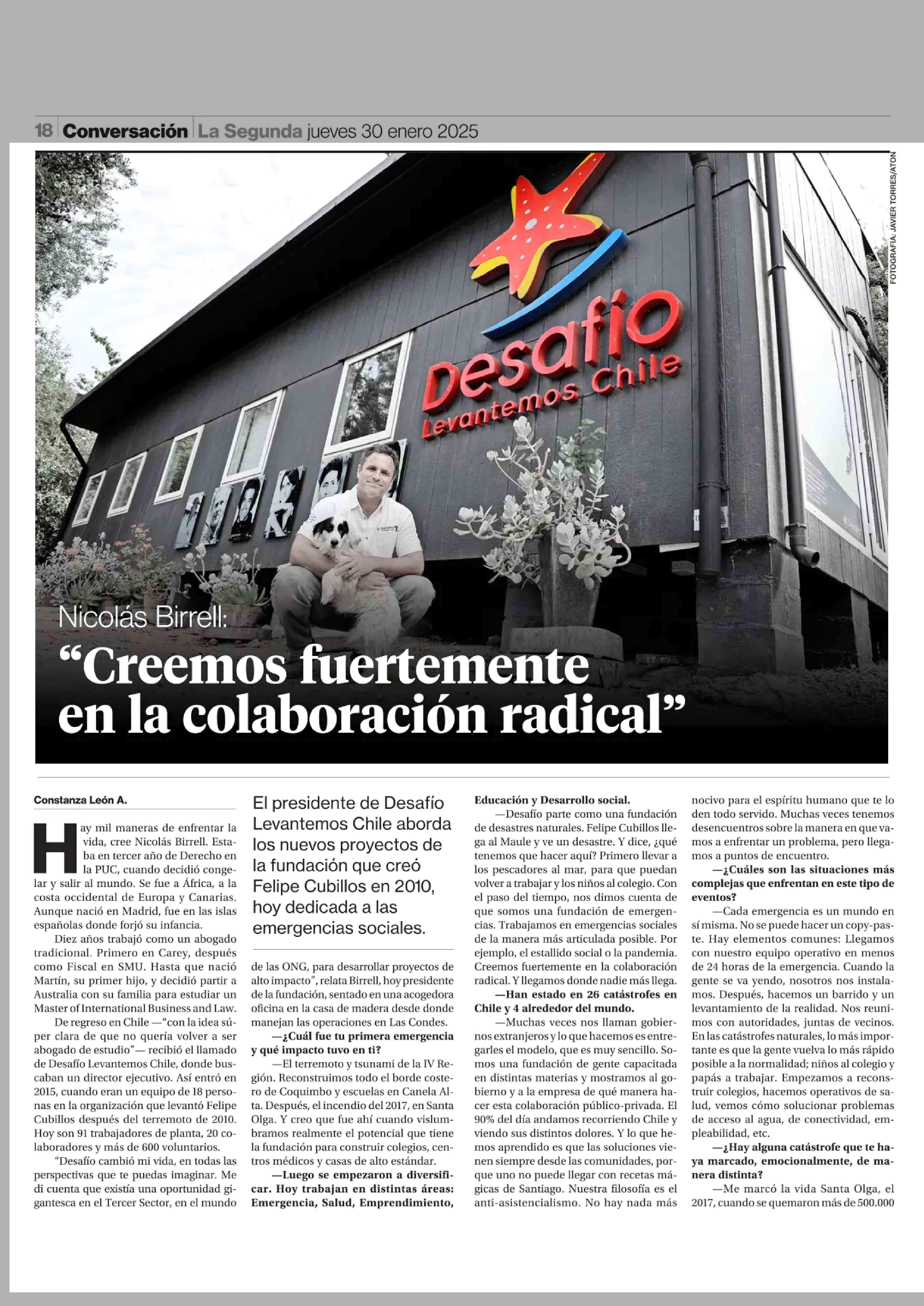 18 Conversación La Segunda jueves 30 enero 2025

FOTOGRAFIA: JAVIER TORRES/ATON

Desafío Levantemos Chile

Nicolás Birrell:

“Creemos fuertemente en la colaboración radical”

Constanza León A.

Hay mil maneras de enfrentar la vida, cree Nicolás Birrell. Estaba en tercer año de Derecho en la PUC, cuando decidió congelar y salir al mundo. Se fue a África, a la costa occidental de Europa y Canarias. Aunque nació en Madrid, fue en las islas españolas donde forjó su infancia.

Diez años trabajó como un abogado tradicional. Primero en Carey, después como Fiscal en SMU. Hasta que nació Martín, su primer hijo, y decidió partir a Australia con su familia para estudiar un Master of International Business and Law.

De regreso en Chile —“con la idea súper clara de que no quería volver a ser abogado de estudio”— recibió el llamado de Desafío Levantemos Chile, donde buscaban un director ejecutivo. Así entró en 2015, cuando eran un equipo de 18 personas en la organización que levantó Felipe Cubillos después del terremoto de 2010. Hoy son 91 trabajadores de planta, 20 colaboradores y más de 600 voluntarios.

“Desafío cambió mi vida, en todas las perspectivas que te puedas imaginar. Me di cuenta que existía una oportunidad gigantesca en el Tercer Sector, en el mundo

El presidente de Desafío Levantemos Chile aborda los nuevos proyectos de la fundación que creó Felipe Cubillos en 2010, hoy dedicada a las emergencias sociales.

de las ONG, para desarrollar proyectos de alto impacto”, relata Birrell, hoy presidente de la fundación, sentado en una acogedora oficina en la casa de madera desde donde manejan las operaciones en Las Condes.

—¿Cuál fue tu primera emergencia y qué impacto tuvo en ti?

—El terremoto y tsunami de la IV Región. Reconstruimos todo el borde costero de Coquimbo y escuelas en Canela Alta. Después, el incendio del 2017, en Santa Olga. Y creo que fue ahí cuando vislumbramos realmente el potencial que tiene la fundación para construir colegios, centros médicos y casas de alto estándar.

—Luego se empezaron a diversificar. Hoy trabajan en distintas áreas: Emergencia, Salud, Emprendimiento, Educación y Desarrollo social.

—Desafío parte como una fundación de desastres naturales. Felipe Cubillos llega al Maule y ve un desastre. Y dice, ¿qué tenemos que hacer aquí? Primero llevar a los pescadores al mar, para que puedan volver a trabajar y los niños al colegio. Con el paso del tiempo, nos dimos cuenta de que somos una fundación de emergencias. Trabajamos en emergencias sociales de la manera más articulada posible. Por ejemplo, el estallido social o la pandemia. Creemos fuertemente en la colaboración radical. Y llegamos donde nadie más llega.

—Han estado en 26 catástrofes en Chile y 4 alrededor del mundo.

—Muchas veces nos llaman gobiernos extranjeros y lo que hacemos es entregarles el modelo, que es muy sencillo. Somos una fundación de gente capacitada en distintas materias y mostramos al gobierno y a la empresa de qué manera hacer esta colaboración público-privada. El 90% del día andamos recorriendo Chile y viendo sus distintos dolores. Y lo que hemos aprendido es que las soluciones vienen siempre desde las comunidades, porque uno no puede llegar con recetas mágicas de Santiago. Nuestra filosofía es el anti-asistencialismo. No hay nada más nocivo para el espíritu humano que te lo den todo servido. Muchas veces tenemos desencuentros sobre la manera en que vamos a enfrentar un problema, pero llegamos a puntos de encuentro.

—¿Cuáles son las situaciones más complejas que enfrentan en este tipo de eventos?

—Cada emergencia es un mundo en sí misma. No se puede hacer un copy-paste. Hay elementos comunes: Llegamos con nuestro equipo operativo en menos de 24 horas de la emergencia. Cuando la gente se va yendo, nosotros nos instalamos. Después, hacemos un barrido y un levantamiento de la realidad. Nos reunimos con autoridades, juntas de vecinos. En las catástrofes naturales, lo más importante es que la gente vuelva lo más rápido posible a la normalidad; niños al colegio y papás a trabajar. Empezamos a reconstruir colegios, hacemos operativos de salud, vemos cómo solucionar problemas de acceso al agua, de conectividad, empleabilidad, etc.

—¿Hay alguna catástrofe que te haya marcado, emocionalmente, de manera distinta?

—Me marcó la vida Santa Olga, el 2017, cuando se quemaron más de 500.000